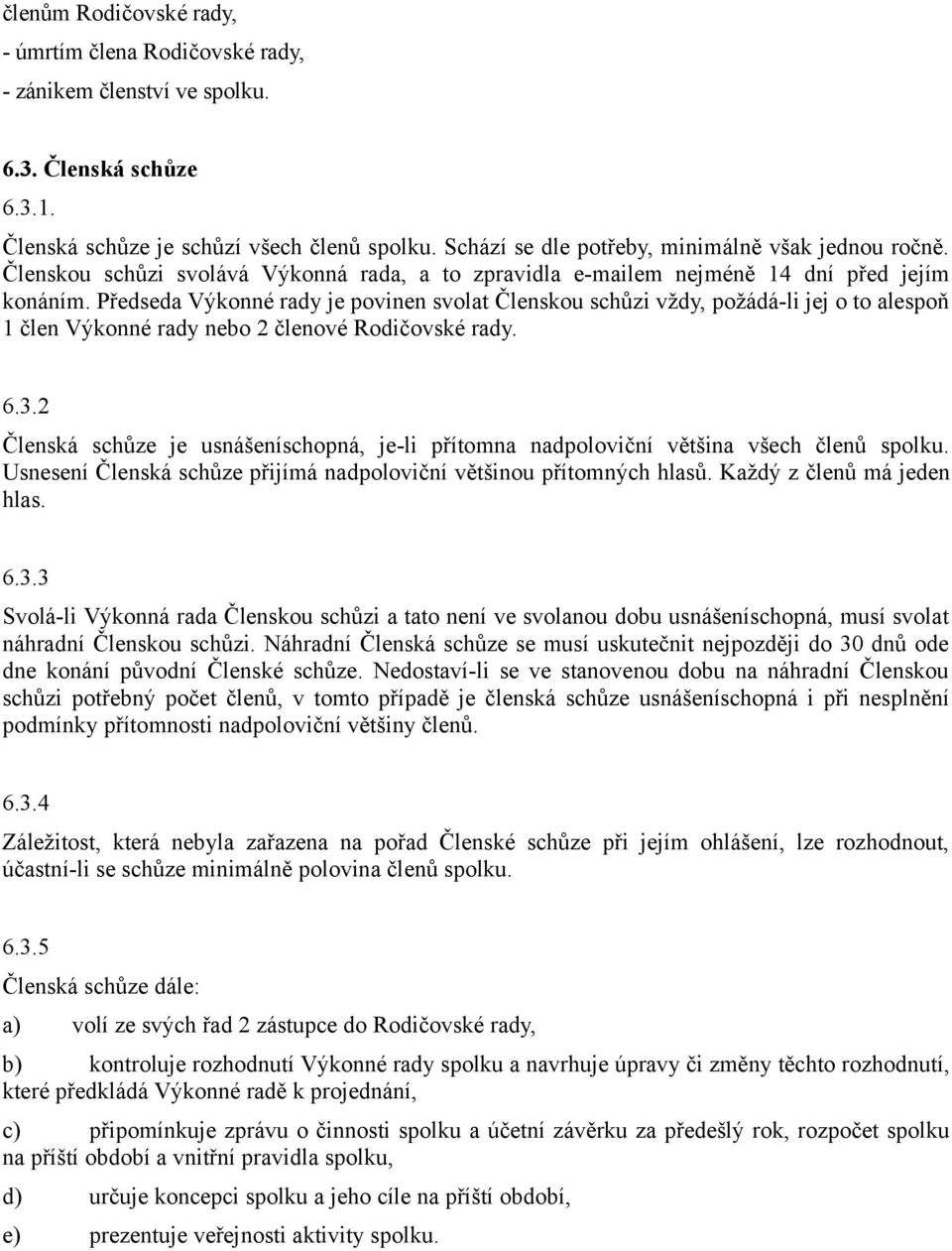 členům Rodičovské rady,
- úmrtím člena Rodičovské rady,
- zánikem členství ve spolku.

6.3. Členská schůze

6.3.1.

Členská schůze je schůzí všech členů spolku. Schází se dle potřeby, minimálně však jednou ročně. Členskou schůzi svolává Výkonná rada, a to zpravidla e-mailem nejméně 14 dní před jejím konáním. Předseda Výkonné rady je povinen svolat Členskou schůzi vždy, požádá-li jej o to alespoň 1 člen Výkonné rady nebo 2 členové Rodičovské rady.

6.3.2

Členská schůze je usnášeníschopná, je-li přítomna nadpoloviční většina všech členů spolku. Usnesení Členská schůze přijímá nadpoloviční většinou přítomných hlasů. Každý z členů má jeden hlas.

6.3.3

Svolá-li Výkonná rada Členskou schůzi a tato není ve svolanou dobu usnášeníschopná, musí svolat náhradní Členskou schůzi. Náhradní Členská schůze se musí uskutečnit nejpozději do 30 dnů ode dne konání původní Členské schůze. Nedostaví-li se ve stanovenou dobu na náhradní Členskou schůzi potřebný počet členů, v tomto případě je členská schůze usnášeníschopná i při nesplnění podmínky přítomnosti nadpoloviční většiny členů.

6.3.4

Záležitost, která nebyla zařazena na pořad Členské schůze při jejím ohlášení, lze rozhodnout, účastní-li se schůze minimálně polovina členů spolku.

6.3.5

Členská schůze dále:

a) volí ze svých řad 2 zástupce do Rodičovské rady,

b) kontroluje rozhodnutí Výkonné rady spolku a navrhuje úpravy či změny těchto rozhodnutí, které předkládá Výkonné radě k projednání,

c) připomínkuje zprávu o činnosti spolku a účetní závěrku za předešlý rok, rozpočet spolku na příští období a vnitřní pravidla spolku,

d) určuje koncepci spolku a jeho cíle na příští období,

e) prezentuje veřejnosti aktivity spolku.